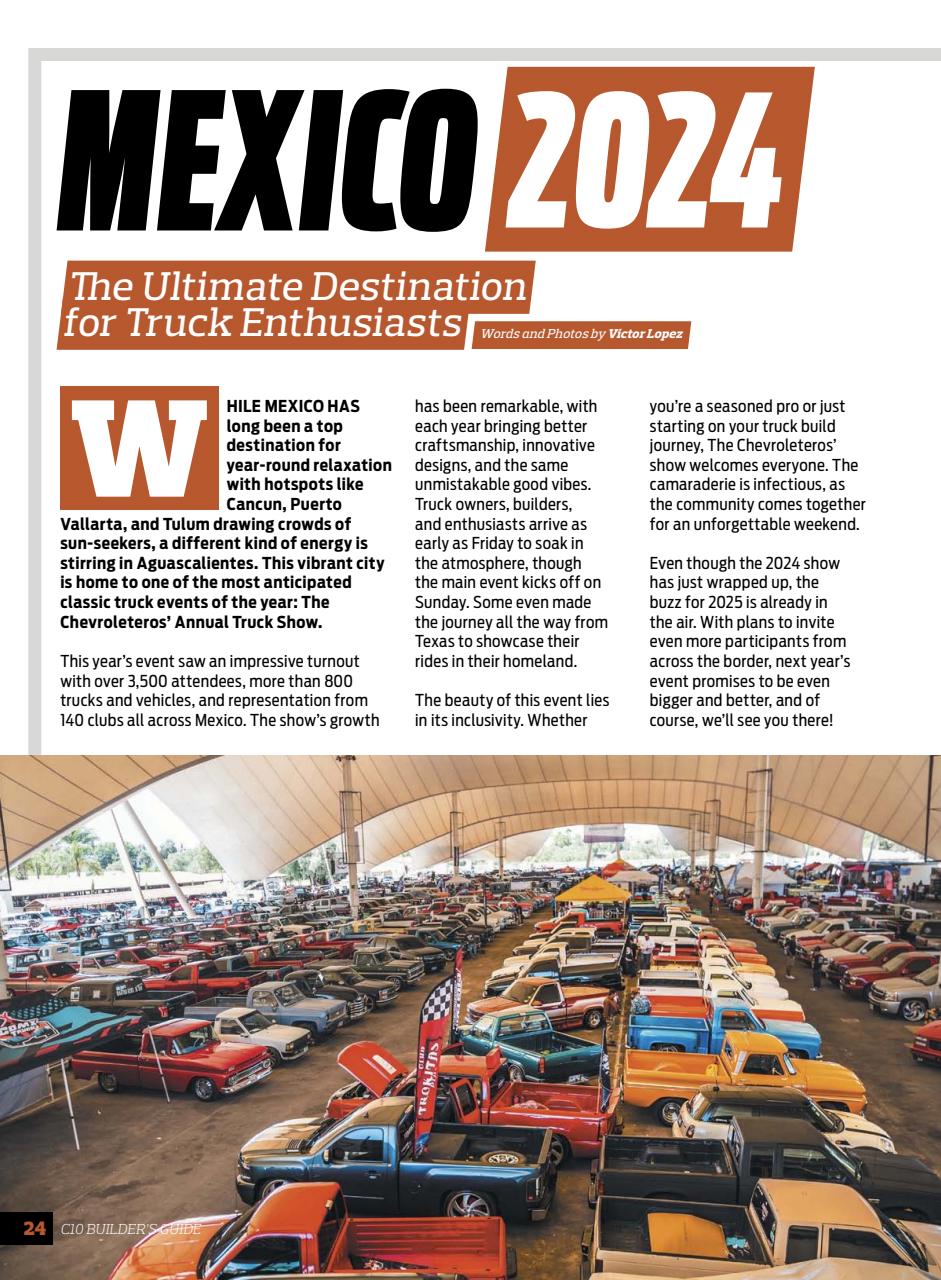 MEXICO 2024

The Ultimate Destination for Truck Enthusiasts

Words and Photos by Victor Lopez

WHILE MEXICO HAS long been a top destination for year-round relaxation with hotspots like Cancun, Puerto Vallarta, and Tulum drawing crowds of sun-seekers, a different kind of energy is stirring in Aguascalientes. This vibrant city is home to one of the most anticipated classic truck events of the year: The Chevroleteros' Annual Truck Show.

This year's event saw an impressive turnout with over 3,500 attendees, more than 800 trucks and vehicles, and representation from 140 clubs all across Mexico. The show's growth has been remarkable, with each year bringing better craftsmanship, innovative designs, and the same unmistakable good vibes. Truck owners, builders, and enthusiasts arrive as early as Friday to soak in the atmosphere, though the main event kicks off on Sunday. Some even made the journey all the way from Texas to showcase their rides in their homeland.

The beauty of this event lies in its inclusivity. Whether you're a seasoned pro or just starting on your truck build journey, The Chevroleteros' show welcomes everyone. The camaraderie is infectious, as the community comes together for an unforgettable weekend.

Even though the 2024 show has just wrapped up, the buzz for 2025 is already in the air. With plans to invite even more participants from across the border, next year's event promises to be even bigger and better, and of course, we'll see you there!

24 C10 BUILDER'S GUIDE